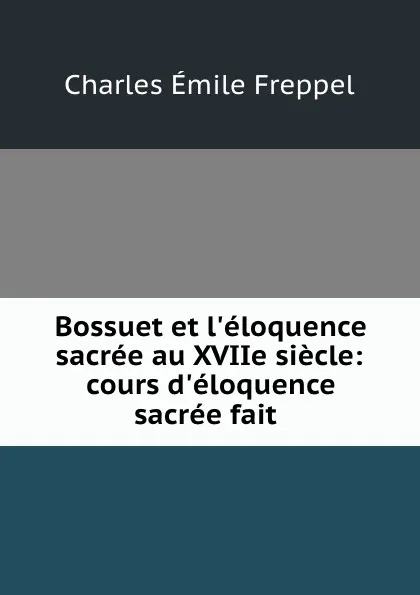 Charles Émile Freppel

Bossuet et l'éloquence sacrée au XVIIe siècle: cours d'éloquence sacrée fait